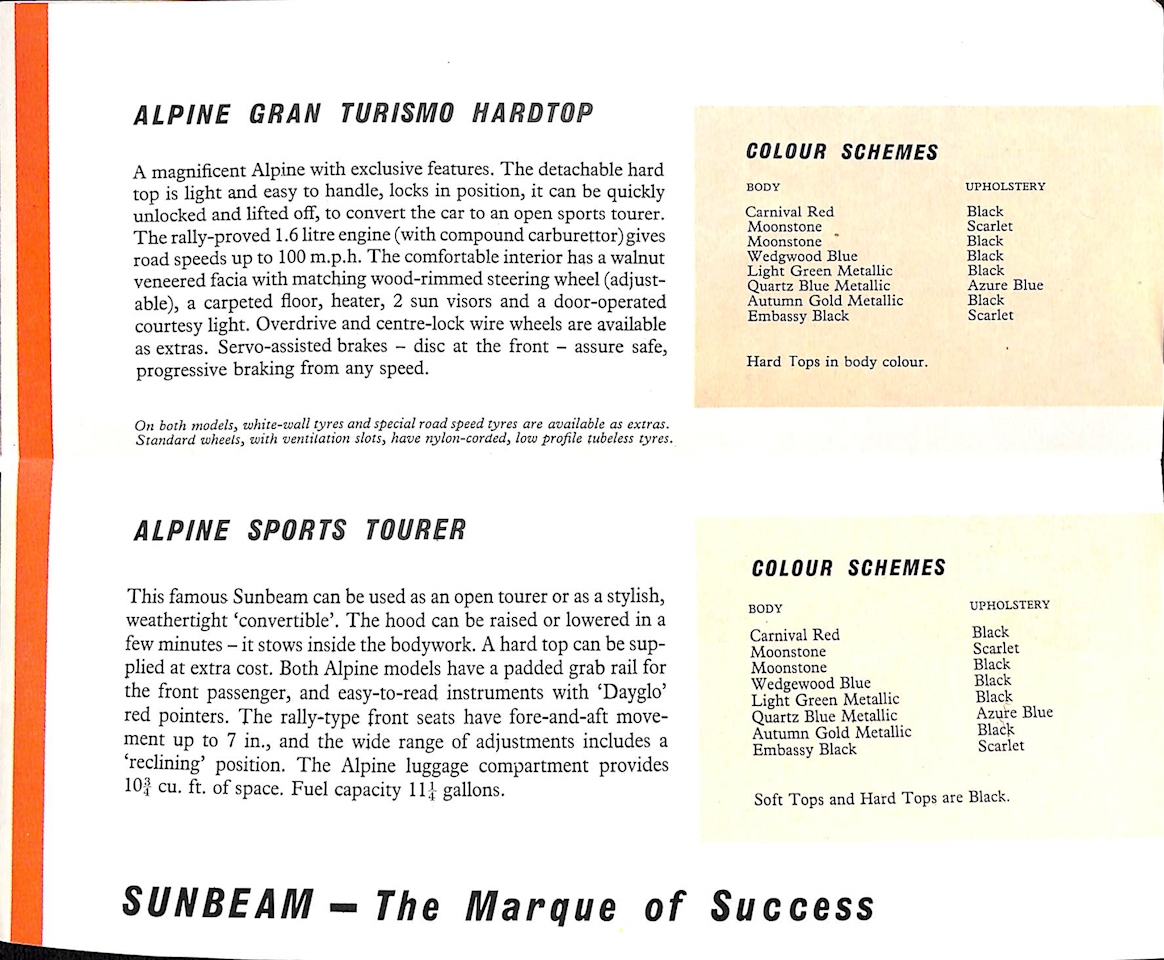 ALPINE GRAN TURISMO HARDTOP

A magnificent Alpine with exclusive features. The detachable hard top is light and easy to handle, locks in position, it can be quickly unlocked and lifted off, to convert the car to an open sports tourer. The rally-proved 1.6 litre engine (with compound carburettor) gives road speeds up to 100 m.p.h. The comfortable interior has a walnut veneered facia with matching wood-rimmed steering wheel (adjustable), a carpeted floor, heater, 2 sun visors and a door-operated courtesy light. Overdrive and centre-lock wire wheels are available as extras. Servo-assisted brakes – disc at the front – assure safe, progressive braking from any speed.

On both models, white-wall tyres and special road speed tyres are available as extras. Standard wheels, with ventilation slots, have nylon-corded, low profile tubeless tyres.

COLOUR SCHEMES

| BODY | UPHOLSTERY |
|---|---|
| Carnival Red | Black |
| Moonstone | Scarlet |
| Moonstone | Black |
| Wedgwood Blue | Black |
| Light Green Metallic | Black |
| Quartz Blue Metallic | Azure Blue |
| Autumn Gold Metallic | Black |
| Embassy Black | Scarlet |

Hard Tops in body colour.

ALPINE SPORTS TOURER

This famous Sunbeam can be used as an open tourer or as a stylish, weathertight 'convertible'. The hood can be raised or lowered in a few minutes – it stows inside the bodywork. A hard top can be supplied at extra cost. Both Alpine models have a padded grab rail for the front passenger, and easy-to-read instruments with 'Dayglo' red pointers. The rally-type front seats have fore-and-aft movement up to 7 in., and the wide range of adjustments includes a 'reclining' position. The Alpine luggage compartment provides $10\frac{3}{4}$ cu. ft. of space. Fuel capacity $11\frac{1}{4}$ gallons.

COLOUR SCHEMES

| BODY | UPHOLSTERY |
|---|---|
| Carnival Red | Black |
| Moonstone | Scarlet |
| Moonstone | Black |
| Wedgewood Blue | Black |
| Light Green Metallic | Black |
| Quartz Blue Metallic | Azure Blue |
| Autumn Gold Metallic | Black |
| Embassy Black | Scarlet |

Soft Tops and Hard Tops are Black.

SUNBEAM – The Marque of Success